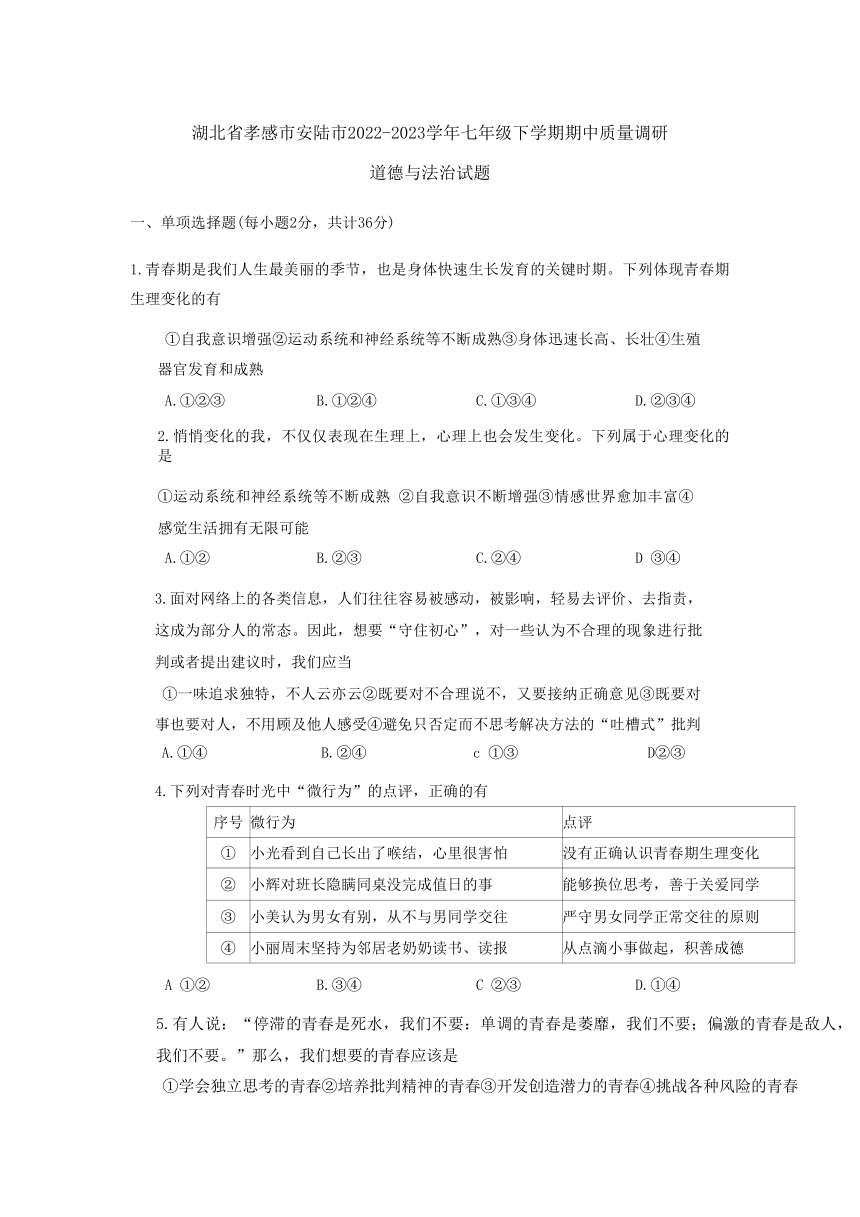 湖北省孝感市安陆市2022-2023学年七年级下学期期中质量调研

道德与法治试题

一、单项选择题(每小题2分，共计36分)

1.青春期是我们人生最美丽的季节，也是身体快速生长发育的关键时期。下列体现青春期生理变化的有

①自我意识增强②运动系统和神经系统等不断成熟③身体迅速长高、长壮④生殖器官发育和成熟

A.①②③　　B.①②④　　C.①③④　　D.②③④

2.悄悄变化的我，不仅仅表现在生理上，心理上也会发生变化。下列属于心理变化的是

①运动系统和神经系统等不断成熟 ②自我意识不断增强③情感世界愈加丰富④感觉生活拥有无限可能

A.①②　　B.②③　　C.②④　　D ③④

3.面对网络上的各类信息，人们往往容易被感动，被影响，轻易去评价、去指责，这成为部分人的常态。因此，想要“守住初心”，对一些认为不合理的现象进行批判或者提出建议时，我们应当

①一味追求独特，不人云亦云②既要对不合理说不，又要接纳正确意见③既要对事也要对人，不用顾及他人感受④避免只否定而不思考解决方法的“吐槽式”批判

A.①④　　B.②④　　c ①③　　D②③

4.下列对青春时光中“微行为”的点评，正确的有

| 序号 | 微行为 | 点评 |
|---|---|---|
| ① | 小光看到自己长出了喉结，心里很害怕 | 没有正确认识青春期生理变化 |
| ② | 小辉对班长隐瞒同桌没完成值日的事 | 能够换位思考，善于关爱同学 |
| ③ | 小美认为男女有别，从不与男同学交往 | 严守男女同学正常交往的原则 |
| ④ | 小丽周末坚持为邻居老奶奶读书、读报 | 从点滴小事做起，积善成德 |

A ①②　　B.③④　　C ②③　　D.①④

5.有人说：“停滞的青春是死水，我们不要：单调的青春是萎靡，我们不要；偏激的青春是敌人，我们不要。”那么，我们想要的青春应该是

①学会独立思考的青春②培养批判精神的青春③开发创造潜力的青春④挑战各种风险的青春